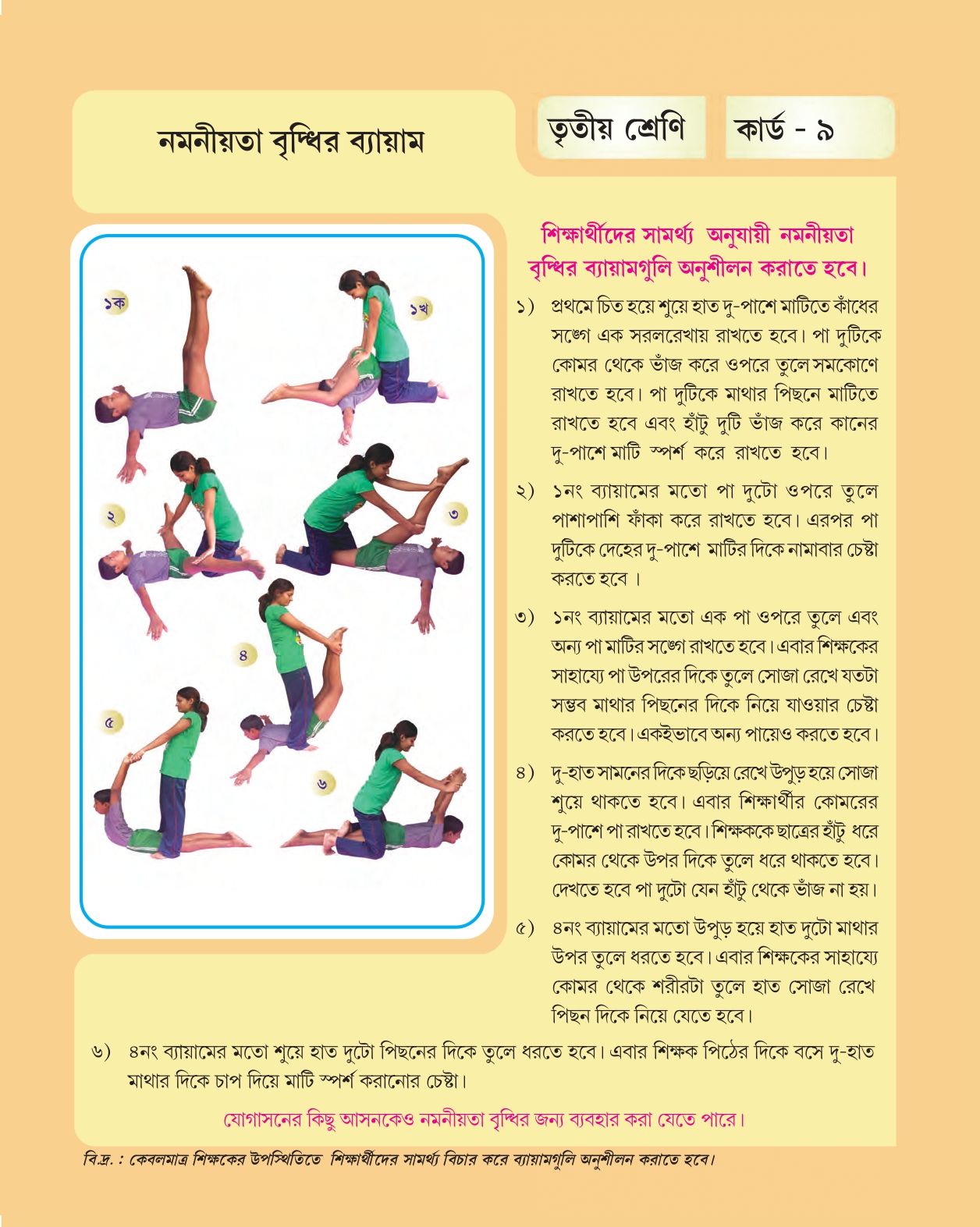 নমনীয়তা বৃদ্ধির ব্যায়াম

তৃতীয় শ্রেণি

কার্ড - ৯

১ক

১খ

২

৩

৪

৫

৬

শিক্ষার্থীদের সামর্থ্য অনুযায়ী নমনীয়তা বৃদ্ধির ব্যায়ামগুলি অনুশীলন করাতে হবে।

১) প্রথমে চিত হয়ে শুয়ে হাত দু-পাশে মাটিতে কাঁধের সঙ্গে এক সরলরেখায় রাখতে হবে। পা দুটিকে কোমর থেকে ভাঁজ করে ওপরে তুলে সমকোণে রাখতে হবে। পা দুটিকে মাথার পিছনে মাটিতে রাখতে হবে এবং হাঁটু দুটি ভাঁজ করে কানের দু-পাশে মাটি স্পর্শ করে রাখতে হবে।

২) ১নং ব্যায়ামের মতো পা দুটো ওপরে তুলে পাশাপাশি ফাঁকা করে রাখতে হবে। এরপর পা দুটিকে দেহের দু-পাশে মাটির দিকে নামাবার চেষ্টা করতে হবে ।

৩) ১নং ব্যায়ামের মতো এক পা ওপরে তুলে এবং অন্য পা মাটির সঙ্গে রাখতে হবে। এবার শিক্ষকের সাহায্যে পা উপরের দিকে তুলে সোজা রেখে যতটা সম্ভব মাথার পিছনের দিকে নিয়ে যাওয়ার চেষ্টা করতে হবে। একইভাবে অন্য পায়েও করতে হবে।

৪) দু-হাত সামনের দিকে ছড়িয়ে রেখে উপুড় হয়ে সোজা শুয়ে থাকতে হবে। এবার শিক্ষার্থীর কোমরের দু-পাশে পা রাখতে হবে। শিক্ষককে ছাত্রের হাঁটু ধরে কোমর থেকে উপর দিকে তুলে ধরে থাকতে হবে। দেখতে হবে পা দুটো যেন হাঁটু থেকে ভাঁজ না হয়।

৫) ৪নং ব্যায়ামের মতো উপুড় হয়ে হাত দুটো মাথার উপর তুলে ধরতে হবে। এবার শিক্ষকের সাহায্যে কোমর থেকে শরীরটা তুলে হাত সোজা রেখে পিছন দিকে নিয়ে যেতে হবে।

৬) ৪নং ব্যায়ামের মতো শুয়ে হাত দুটো পিছনের দিকে তুলে ধরতে হবে। এবার শিক্ষক পিঠের দিকে বসে দু-হাত মাথার দিকে চাপ দিয়ে মাটি স্পর্শ করানোর চেষ্টা।

যোগাসনের কিছু আসনকেও নমনীয়তা বৃদ্ধির জন্য ব্যবহার করা যেতে পারে।

বি.দ্র. : কেবলমাত্র শিক্ষকের উপস্থিতিতে শিক্ষার্থীদের সামর্থ্য বিচার করে ব্যায়ামগুলি অনুশীলন করাতে হবে।